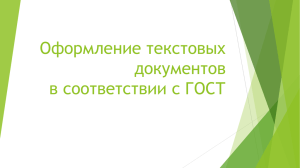 Оформление текстовых документов
в соответствии с ГОСТ